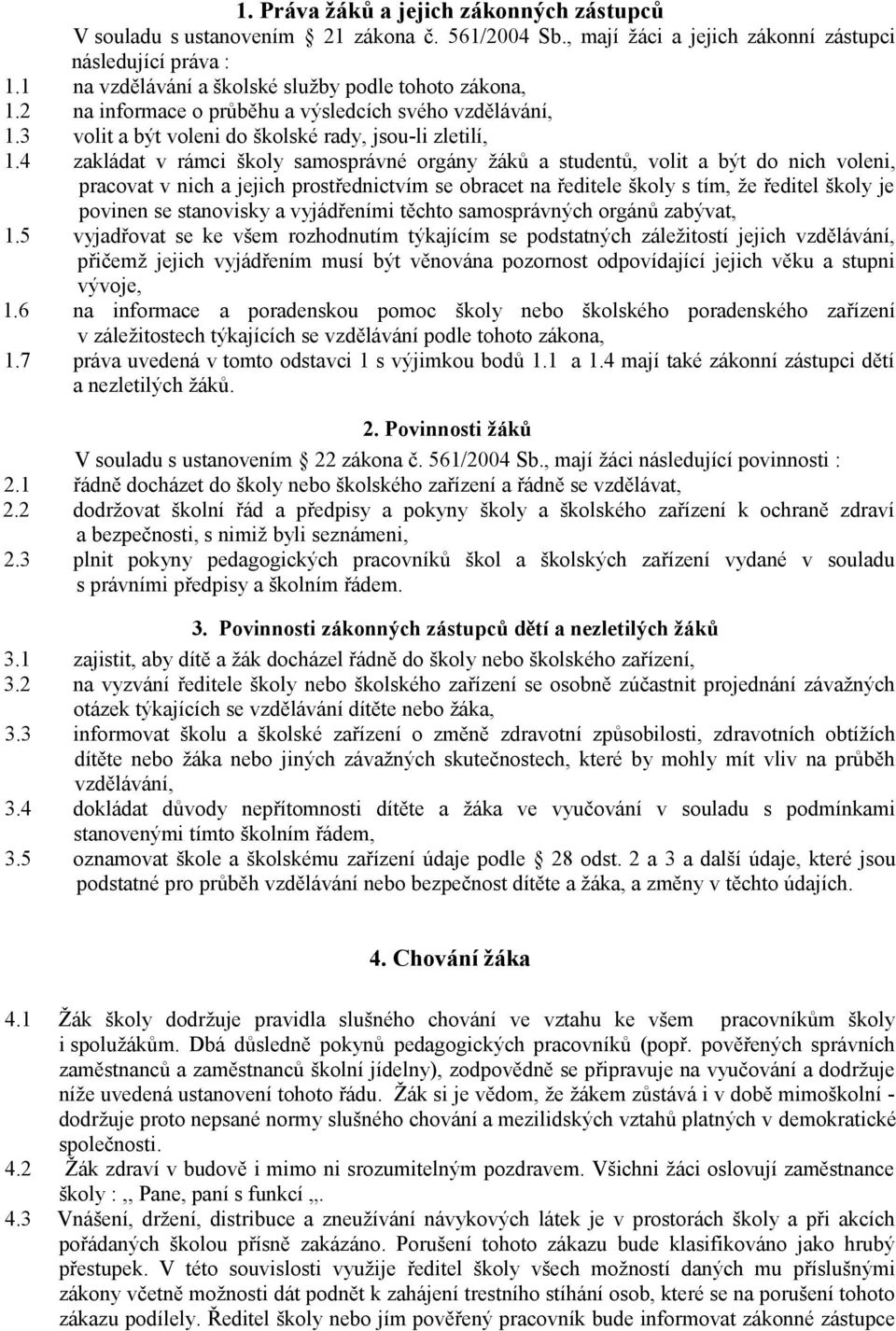 1. Práva žáků a jejich zákonných zástupců

V souladu s ustanovením  21 zákona č. 561/2004 Sb., mají žáci a jejich zákonní zástupci následující práva :

1.1 na vzdělávání a školské služby podle tohoto zákona,

1.2 na informace o průběhu a výsledcích svého vzdělávání,

1.3 volit a být voleni do školské rady, jsou-li zletilí,

1.4 zakládat v rámci školy samosprávné orgány žáků a studentů, volit a být do nich voleni, pracovat v nich a jejich prostřednictvím se obracet na ředitele školy s tím, že ředitel školy je povinen se stanovisky a vyjádřeními těchto samosprávných orgánů zabývat,

1.5 vyjadřovat se ke všem rozhodnutím týkajícím se podstatných záležitostí jejich vzdělávání, přičemž jejich vyjádřením musí být věnována pozornost odpovídající jejich věku a stupni vývoje,

1.6 na informace a poradenskou pomoc školy nebo školského poradenského zařízení v záležitostech týkajících se vzdělávání podle tohoto zákona,

1.7 práva uvedená v tomto odstavci 1 s výjimkou bodů 1.1 a 1.4 mají také zákonní zástupci dětí a nezletilých žáků.

2. Povinnosti žáků

V souladu s ustanovením  22 zákona č. 561/2004 Sb., mají žáci následující povinnosti :

2.1 řádně docházet do školy nebo školského zařízení a řádně se vzdělávat,

2.2 dodržovat školní řád a předpisy a pokyny školy a školského zařízení k ochraně zdraví a bezpečnosti, s nimiž byli seznámeni,

2.3 plnit pokyny pedagogických pracovníků škol a školských zařízení vydané v souladu s právními předpisy a školním řádem.

3. Povinnosti zákonných zástupců dětí a nezletilých žáků

3.1 zajistit, aby dítě a žák docházel řádně do školy nebo školského zařízení,

3.2 na vyzvání ředitele školy nebo školského zařízení se osobně zúčastnit projednání závažných otázek týkajících se vzdělávání dítěte nebo žáka,

3.3 informovat školu a školské zařízení o změně zdravotní způsobilosti, zdravotních obtížích dítěte nebo žáka nebo jiných závažných skutečnostech, které by mohly mít vliv na průběh vzdělávání,

3.4 dokládat důvody nepřítomnosti dítěte a žáka ve vyučování v souladu s podmínkami stanovenými tímto školním řádem,

3.5 oznamovat škole a školskému zařízení údaje podle 28 odst. 2 a 3 a další údaje, které jsou podstatné pro průběh vzdělávání nebo bezpečnost dítěte a žáka, a změny v těchto údajích.

4. Chování žáka

4.1 Žák školy dodržuje pravidla slušného chování ve vztahu ke všem pracovníkům školy i spolužákům. Dbá důsledně pokynů pedagogických pracovníků (popř. pověřených správních zaměstnanců a zaměstnanců školní jídelny), zodpovědně se připravuje na vyučování a dodržuje níže uvedená ustanovení tohoto řádu. Žák si je vědom, že žákem zůstává i v době mimoškolní - dodržuje proto nepsané normy slušného chování a mezilidských vztahů platných v demokratické společnosti.

4.2 Žák zdraví v budově i mimo ni srozumitelným pozdravem. Všichni žáci oslovují zaměstnance školy : ,, Pane, paní s funkcí ,,.

4.3 Vnášení, držení, distribuce a zneužívání návykových látek je v prostorách školy a při akcích pořádaných školou přísně zakázáno. Porušení tohoto zákazu bude klasifikováno jako hrubý přestupek. V této souvislosti využije ředitel školy všech možností daných mu příslušnými zákony včetně možnosti dát podnět k zahájení trestního stíhání osob, které se na porušení tohoto zákazu podílely. Ředitel školy nebo jím pověřený pracovník bude informovat zákonné zástupce